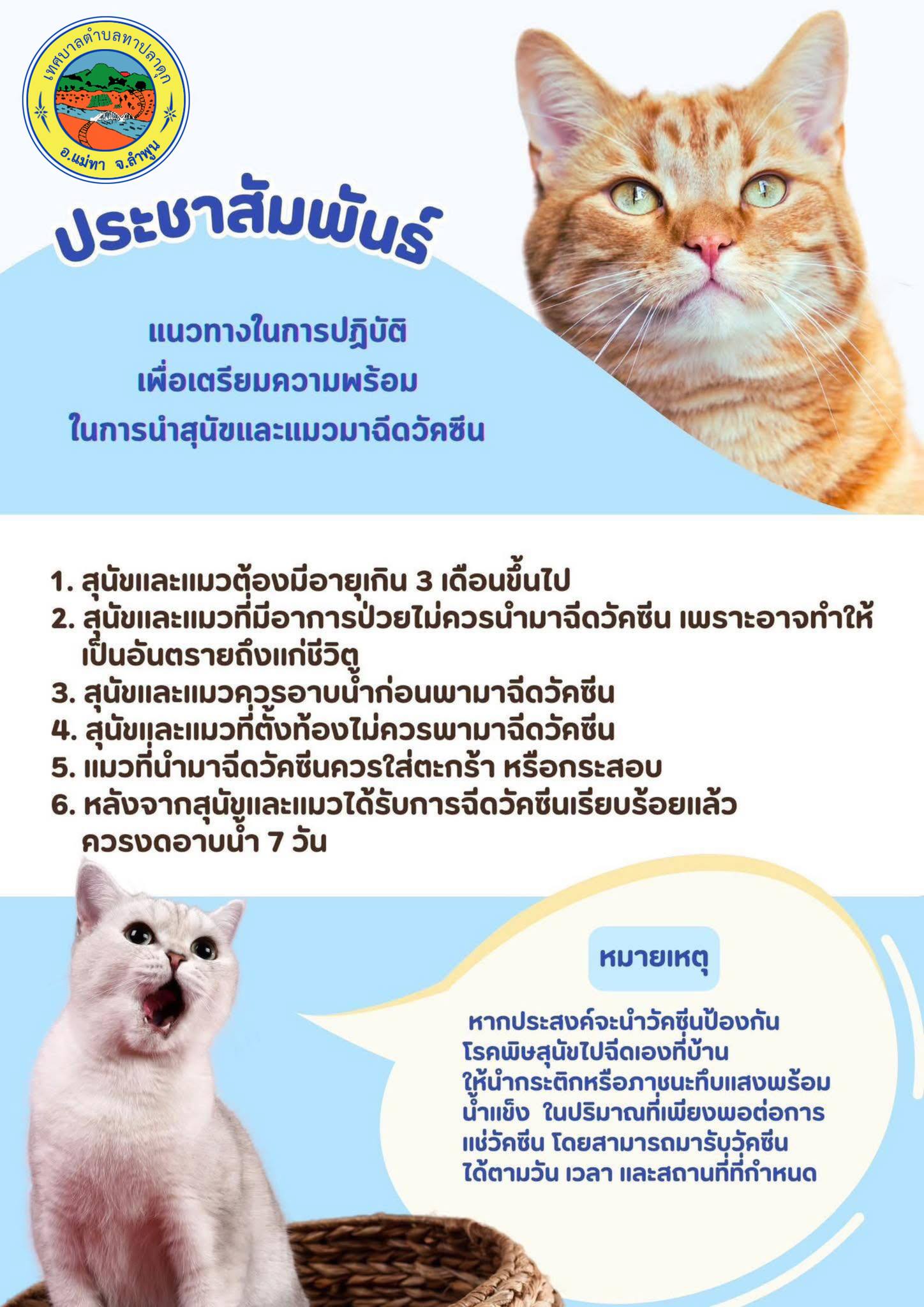 เทศบาลตำบลทาปลาดุก
อ.แม่ทา จ.ลำพูน

ประชาสัมพันธ์

แนวทางในการปฏิบัติ
เพื่อเตรียมความพร้อม
ในการนำสุนัขและแมวมาฉีดวัคซีน

1. สุนัขและแมวต้องมีอายุเกิน 3 เดือนขึ้นไป
2. สุนัขและแมวที่มีอาการป่วยไม่ควรนำมาฉีดวัคซีน เพราะอาจทำให้เป็นอันตรายถึงแก่ชีวิต
3. สุนัขและแมวควรอาบน้ำก่อนพามาฉีดวัคซีน
4. สุนัขและแมวที่ตั้งท้องไม่ควรพามาฉีดวัคซีน
5. แมวที่นำมาฉีดวัคซีนควรใส่ตะกร้า หรือกระสอบ
6. หลังจากสุนัขและแมวได้รับการฉีดวัคซีนเรียบร้อยแล้ว ควรงดอาบน้ำ 7 วัน

หมายเหตุ

หากประสงค์จะนำวัคซีนป้องกันโรคพิษสุนัขไปฉีดเองที่บ้าน ให้นำกระติกหรือภาชนะทึบแสงพร้อมน้ำแข็ง ในปริมาณที่เพียงพอต่อการแช่วัคซีน โดยสามารถมารับวัคซีนได้ตามวัน เวลา และสถานที่ที่กำหนด